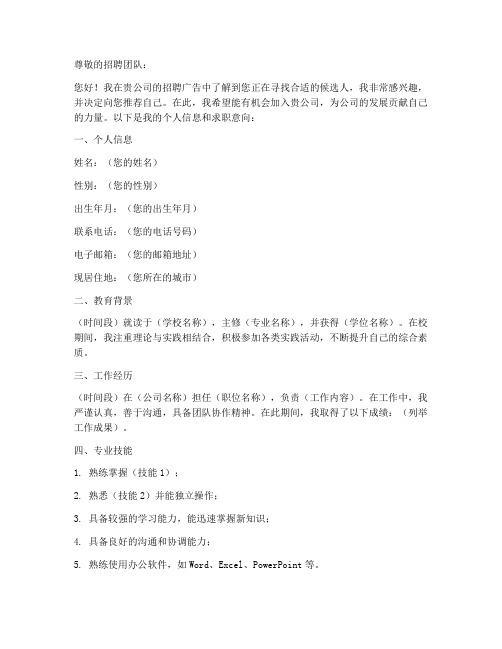 尊敬的招聘团队：

您好！我在贵公司的招聘广告中了解到您正在寻找合适的候选人，我非常感兴趣，并决定向您推荐自己。在此，我希望能有机会加入贵公司，为公司的发展贡献自己的力量。以下是我的个人信息和求职意向：

一、个人信息

姓名：（您的姓名）

性别：（您的性别）

出生年月：（您的出生年月）

联系电话：（您的电话号码）

电子邮箱：（您的邮箱地址）

现居住地：（您所在的城市）

二、教育背景

（时间段）就读于（学校名称），主修（专业名称），并获得（学位名称）。在校期间，我注重理论与实践相结合，积极参加各类实践活动，不断提升自己的综合素质。

三、工作经历

（时间段）在（公司名称）担任（职位名称），负责（工作内容）。在工作中，我严谨认真，善于沟通，具备团队协作精神。在此期间，我取得了以下成绩：（列举工作成果）。

四、专业技能

1. 熟练掌握（技能 1）；

2. 熟悉（技能 2）并能独立操作；

3. 具备较强的学习能力，能迅速掌握新知识；

4. 具备良好的沟通和协调能力；

5. 熟练使用办公软件，如 Word、Excel、PowerPoint 等。